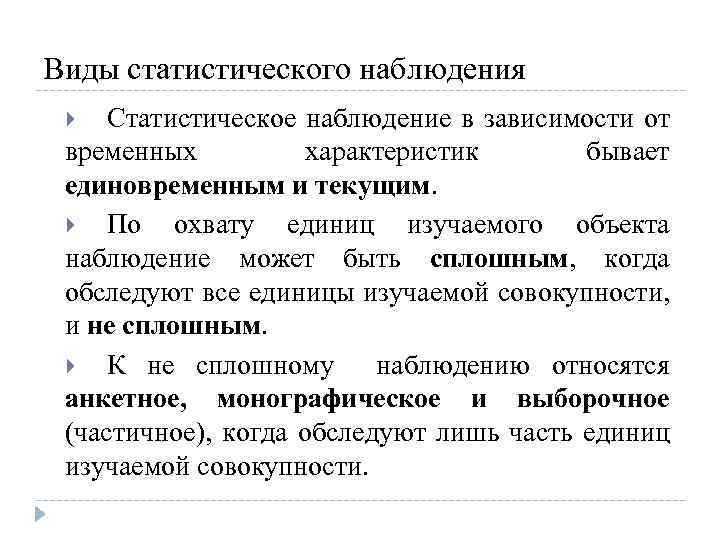 Виды статистического наблюдения

Статистическое наблюдение в зависимости от временных характеристик бывает единовременным и текущим.

По охвату единиц изучаемого объекта наблюдение может быть сплошным, когда обследуют все единицы изучаемой совокупности, и не сплошным.

К не сплошному наблюдению относятся анкетное, монографическое и выборочное (частичное), когда обследуют лишь часть единиц изучаемой совокупности.